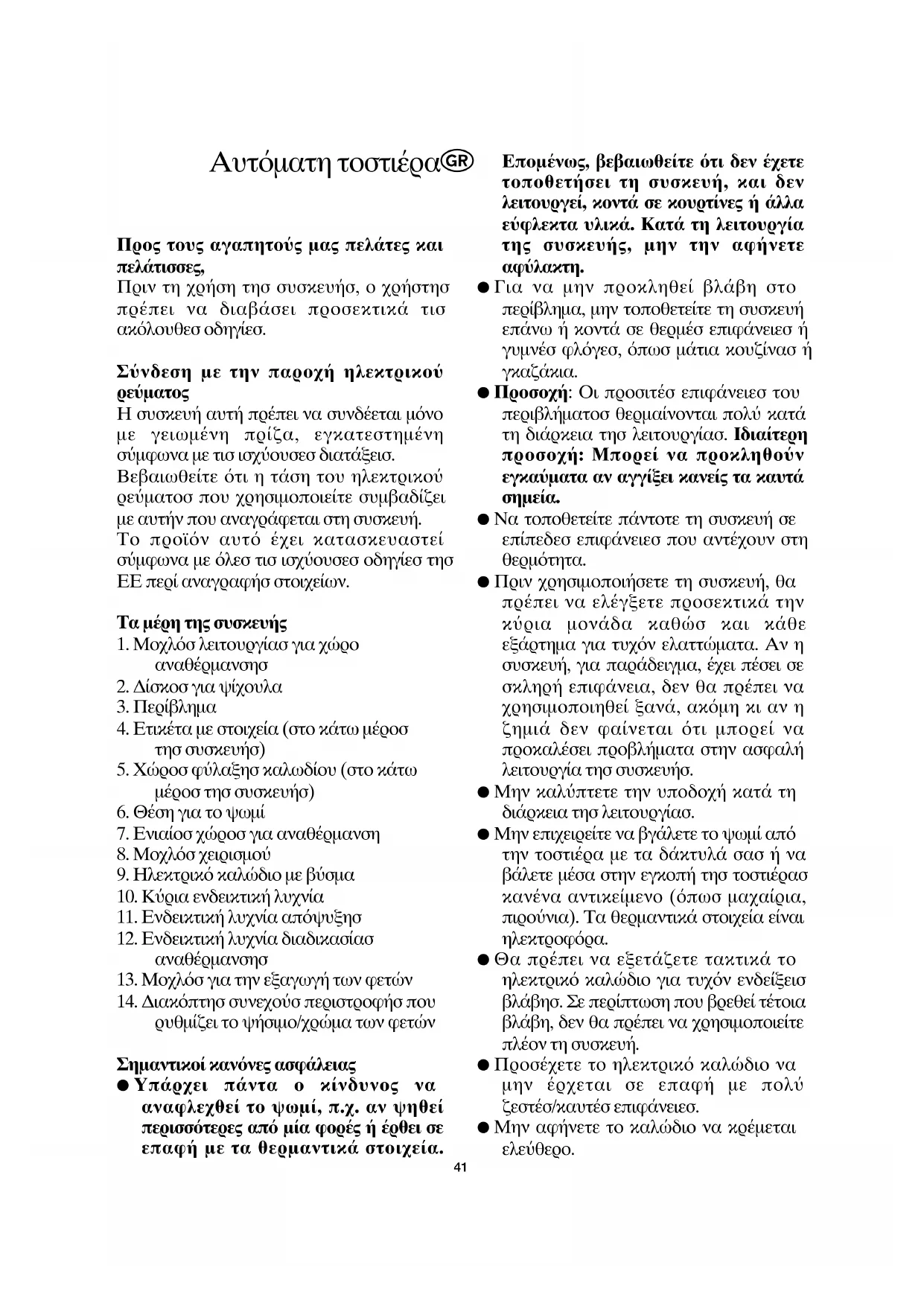 Αυτόματη τοστιέρα GR

Προς τους αγαπητούς μας πελάτες και πελάτισσες,
Πριν τη χρήση τησ συσκευήσ, ο χρήστησ πρέπει να διαβάσει προσεκτικά τισ ακόλουθεσ οδηγίεσ.

Σύνδεση με την παροχή ηλεκτρικού ρεύματος
Η συσκευή αυτή πρέπει να συνδέεται μόνο με γειωμένη πρίζα, εγκατεστημένη σύμφωνα με τισ ισχύουσεσ διατάξεισ.
Βεβαιωθείτε ότι η τάση του ηλεκτρικού ρεύματοσ που χρησιμοποιείτε συμβαδίζει με αυτήν που αναγράφεται στη συσκευή.
Το προϊόν αυτό έχει κατασκευαστεί σύμφωνα με όλεσ τισ ισχύουσεσ οδηγίεσ τησ ΕΕ περί αναγραφήσ στοιχείων.

Τα μέρη της συσκευής
1. Μοχλόσ λειτουργίασ για χώρο αναθέρμανσησ
2. Δίσκοσ για ψίχουλα
3. Περίβλημα
4. Ετικέτα με στοιχεία (στο κάτω μέροσ τησ συσκευήσ)
5. Χώροσ φύλαξησ καλωδίου (στο κάτω μέροσ τησ συσκευήσ)
6. Θέση για το ψωμί
7. Ενιαίοσ χώροσ για αναθέρμανση
8. Μοχλόσ χειρισμού
9. Ηλεκτρικό καλώδιο με βύσμα
10. Κύρια ενδεικτική λυχνία
11. Ενδεικτική λυχνία απόψυξησ
12. Ενδεικτική λυχνία διαδικασίασ αναθέρμανσησ
13. Μοχλόσ για την εξαγωγή των φετών
14. Διακόπτησ συνεχούσ περιστροφήσ που ρυθμίζει το ψήσιμο/χρώμα των φετών

Σημαντικοί κανόνες ασφάλειας
● Υπάρχει πάντα ο κίνδυνος να αναφλεχθεί το ψωμί, π.χ. αν ψηθεί περισσότερες από μία φορές ή έρθει σε επαφή με τα θερμαντικά στοιχεία. Επομένως, βεβαιωθείτε ότι δεν έχετε τοποθετήσει τη συσκευή, και δεν λειτουργεί, κοντά σε κουρτίνες ή άλλα εύφλεκτα υλικά. Κατά τη λειτουργία της συσκευής, μην την αφήνετε αφύλακτη.
● Για να μην προκληθεί βλάβη στο περίβλημα, μην τοποθετείτε τη συσκευή επάνω ή κοντά σε θερμέσ επιφάνειεσ ή γυμνέσ φλόγεσ, όπωσ μάτια κουζίνασ ή γκαζάκια.
● Προσοχή: Οι προσιτέσ επιφάνειεσ του περιβλήματοσ θερμαίνονται πολύ κατά τη διάρκεια τησ λειτουργίασ. Ιδιαίτερη προσοχή: Μπορεί να προκληθούν εγκαύματα αν αγγίξει κανείς τα καυτά σημεία.
● Να τοποθετείτε πάντοτε τη συσκευή σε επίπεδεσ επιφάνειεσ που αντέχουν στη θερμότητα.
● Πριν χρησιμοποιήσετε τη συσκευή, θα πρέπει να ελέγξετε προσεκτικά την κύρια μονάδα καθώσ και κάθε εξάρτημα για τυχόν ελαττώματα. Αν η συσκευή, για παράδειγμα, έχει πέσει σε σκληρή επιφάνεια, δεν θα πρέπει να χρησιμοποιηθεί ξανά, ακόμη κι αν η ζημιά δεν φαίνεται ότι μπορεί να προκαλέσει προβλήματα στην ασφαλή λειτουργία τησ συσκευήσ.
● Μην καλύπτετε την υποδοχή κατά τη διάρκεια τησ λειτουργίασ.
● Μην επιχειρείτε να βγάλετε το ψωμί από την τοστιέρα με τα δάκτυλά σασ ή να βάλετε μέσα στην εγκοπή τησ τοστιέρασ κανένα αντικείμενο (όπωσ μαχαίρια, πιρούνια). Τα θερμαντικά στοιχεία είναι ηλεκτροφόρα.
● Θα πρέπει να εξετάζετε τακτικά το ηλεκτρικό καλώδιο για τυχόν ενδείξεισ βλάβησ. Σε περίπτωση που βρεθεί τέτοια βλάβη, δεν θα πρέπει να χρησιμοποιείτε πλέον τη συσκευή.
● Προσέχετε το ηλεκτρικό καλώδιο να μην έρχεται σε επαφή με πολύ ζεστέσ/καυτέσ επιφάνειεσ.
● Μην αφήνετε το καλώδιο να κρέμεται ελεύθερο.

41